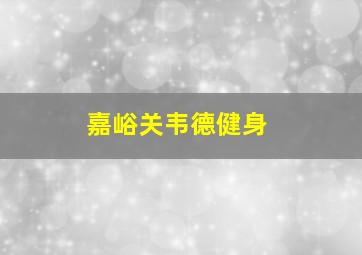 嘉峪关韦德健身